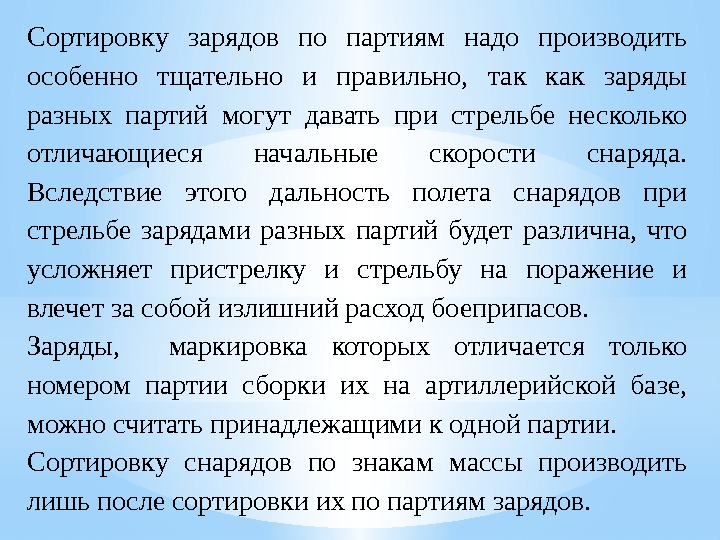 Сортировку зарядов по партиям надо производить особенно тщательно и правильно, так как заряды разных партий могут давать при стрельбе несколько отличающиеся начальные скорости снаряда. Вследствие этого дальность полета снарядов при стрельбе зарядами разных партий будет различна, что усложняет пристрелку и стрельбу на поражение и влечет за собой излишний расход боеприпасов.

Заряды, маркировка которых отличается только номером партии сборки их на артиллерийской базе, можно считать принадлежащими к одной партии.

Сортировку снарядов по знакам массы производить лишь после сортировки их по партиям зарядов.